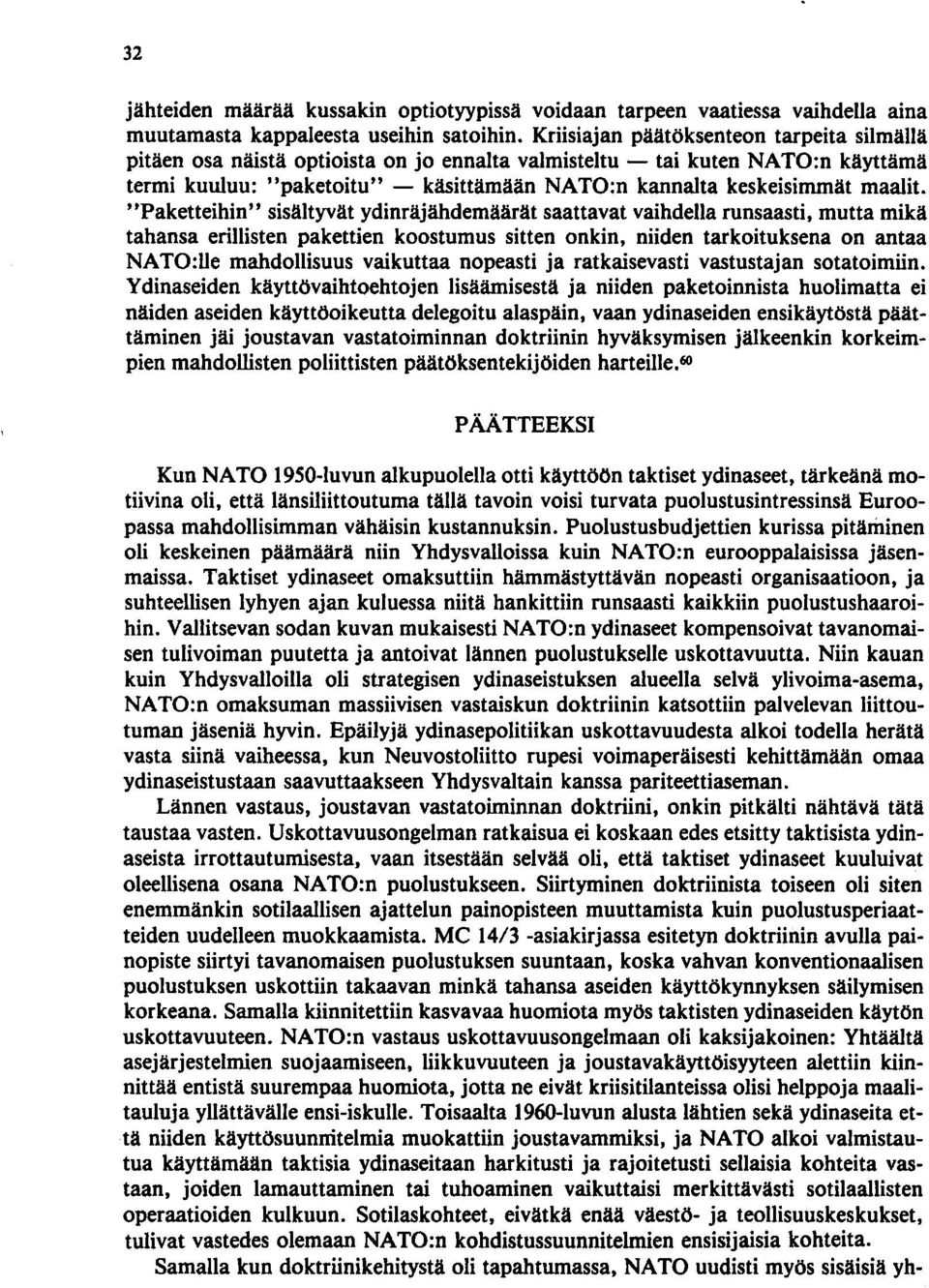 32

jähteiden määrää kussakin optiotyypissä voidaan tarpeen vaatiessa vaihdella aina muutamasta kappaleesta useihin satoihin. Kriisiajan päätöksenteon tarpeita silmällä pitäen osa näistä optioista on jo ennalta valmisteltu — tai kuten NATO:n käyttämä termi kuuluu: "paketoitu" — käsittämään NATO:n kannalta keskeisimmät maalit. "Paketteihin" sisältyvät ydinräjähdemäärät saattavat vaihdella runsaasti, mutta mikä tahansa erillisten pakettien koostumus sitten onkin, niiden tarkoituksena on antaa NATO:lle mahdollisuus vaikuttaa nopeasti ja ratkaisevasti vastustajan sotatoimiin. Ydinaseiden käyttövaihtoehtojen lisäämisestä ja niiden paketoinnista huolimatta ei näiden aseiden käyttöoikeutta delegoitu alaspäin, vaan ydinaseiden ensikäytöstä päättäminen jäi joustavan vastatoiminnan doktriinin hyväksymisen jälkeenkin korkeimpien mahdollisten poliittisten päätöksentekijöiden harteille.$^{60}$

PÄÄTTEEKSI

Kun NATO 1950-luvun alkupuolella otti käyttöön taktiset ydinaseet, tärkeänä motiivina oli, että länsiliittoutuma tällä tavoin voisi turvata puolustusintressinsä Euroopassa mahdollisimman vähäisin kustannuksin. Puolustusbudjettien kurissa pitäminen oli keskeinen päämäärä niin Yhdysvalloissa kuin NATO:n eurooppalaisissa jäsenmaissa. Taktiset ydinaseet omaksuttiin hämmästyttävän nopeasti organisaatioon, ja suhteellisen lyhyen ajan kuluessa niitä hankittiin runsaasti kaikkiin puolustushaaroihin. Vallitsevan sodan kuvan mukaisesti NATO:n ydinaseet kompensoivat tavanomaisen tulivoiman puutetta ja antoivat lännen puolustukselle uskottavuutta. Niin kauan kuin Yhdysvalloilla oli strategisen ydinaseistuksen alueella selvä ylivoima-asema, NATO:n omaksuman massiivisen vastaiskun doktriinin katsottiin palvelevan liittoutuman jäseniä hyvin. Epäilyjä ydinasepolitiikan uskottavuudesta alkoi todella herätä vasta siinä vaiheessa, kun Neuvostoliitto rupesi voimaperäisesti kehittämään omaa ydinaseistustaan saavuttaakseen Yhdysvaltain kanssa pariteettiaseman.

Lännen vastaus, joustavan vastatoiminnan doktriini, onkin pitkälti nähtävä tätä taustaa vasten. Uskottavuusongelman ratkaisua ei koskaan edes etsitty taktisista ydinaseista irrottautumisesta, vaan itsestään selvää oli, että taktiset ydinaseet kuuluivat oleellisena osana NATO:n puolustukseen. Siirtyminen doktriinista toiseen oli siten enemmänkin sotilaallisen ajattelun painopisteen muuttamista kuin puolustusperiaatteiden uudelleen muokkaamista. MC 14/3 -asiakirjassa esitetyn doktriinin avulla painopiste siirtyi tavanomaisen puolustuksen suuntaan, koska vahvan konventionaalisen puolustuksen uskottiin takaavan minkä tahansa aseiden käyttökynnyksen säilymisen korkeana. Samalla kiinnitettiin kasvavaa huomiota myös taktisten ydinaseiden käytön uskottavuuteen. NATO:n vastaus uskottavuusongelmaan oli kaksijakoinen: Yhtäältä asejärjestelmien suojaamiseen, liikkuvuuteen ja joustavakäyttöisyyteen alettiin kiinnittää entistä suurempaa huomiota, jotta ne eivät kriisitilanteissa olisi helppoja maalitauluja yllättävälle ensi-iskulle. Toisaalta 1960-luvun alusta lähtien sekä ydinaseita että niiden käyttösuunnitelmia muokattiin joustavammiksi, ja NATO alkoi valmistautua käyttämään taktisia ydinaseitaan harkitusti ja rajoitetusti sellaisia kohteita vastaan, joiden lamauttaminen tai tuhoaminen vaikuttaisi merkittävästi sotilaallisten operaatioiden kulkuun. Sotilaskohteet, eivätkä enää väestö- ja teollisuuskeskukset, tulivat vastedes olemaan NATO:n kohdistussuunnitelmien ensisijaisia kohteita.

Samalla kun doktriinikehitystä oli tapahtumassa, NATO uudisti myös sisäisiä yh-